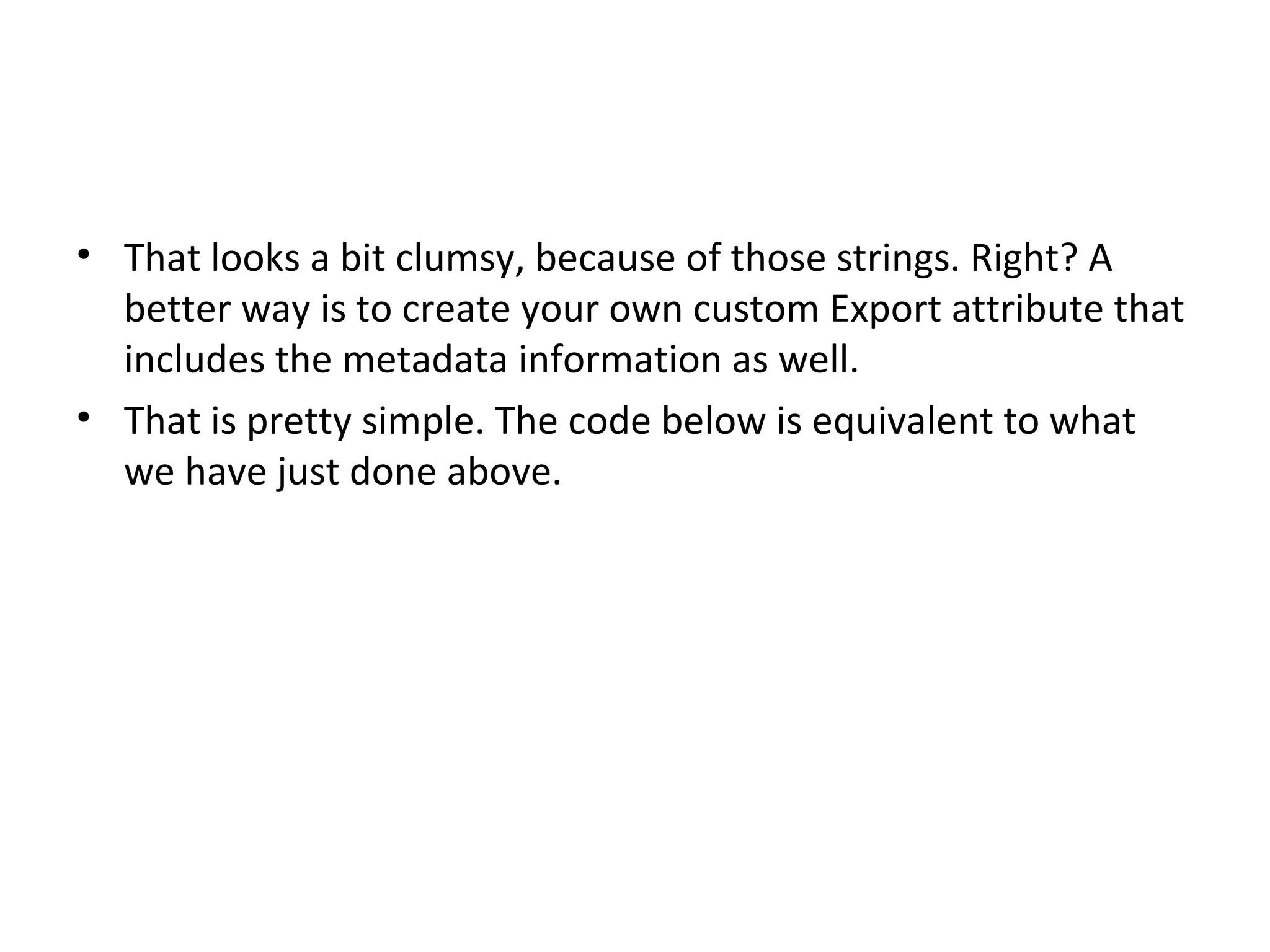 • That looks a bit clumsy, because of those strings. Right? A better way is to create your own custom Export attribute that includes the metadata information as well.

• That is pretty simple. The code below is equivalent to what we have just done above.